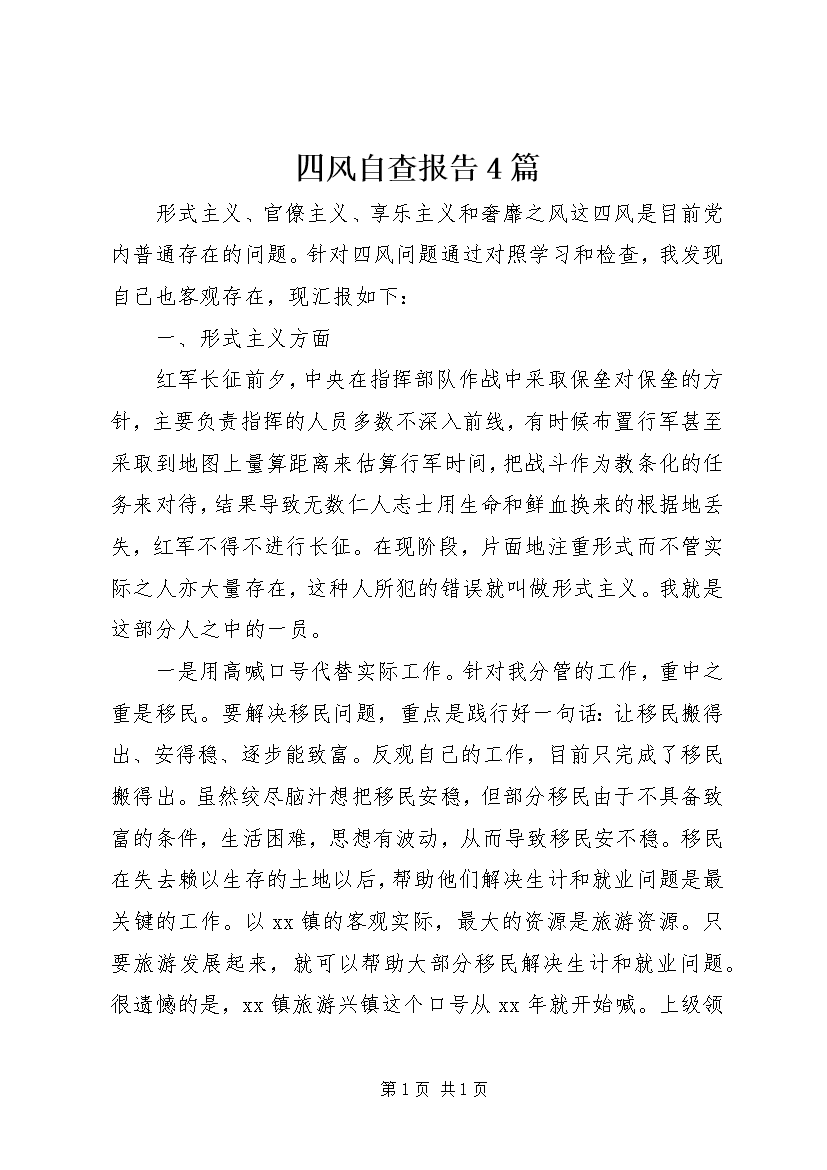 四风自查报告4篇

形式主义、官僚主义、享乐主义和奢靡之风这四风是目前党内普通存在的问题。针对四风问题通过对照学习和检查，我发现自己也客观存在，现汇报如下：

一、形式主义方面

红军长征前夕，中央在指挥部队作战中采取保垒对保垒的方针，主要负责指挥的人员多数不深入前线，有时候布置行军甚至采取到地图上量算距离来估算行军时间，把战斗作为教条化的任务来对待，结果导致无数仁人志士用生命和鲜血换来的根据地丢失，红军不得不进行长征。在现阶段，片面地注重形式而不管实际之人亦大量存在，这种人所犯的错误就叫做形式主义。我就是这部分人之中的一员。

一是用高喊口号代替实际工作。针对我分管的工作，重中之重是移民。要解决移民问题，重点是践行好一句话：让移民搬得出、安得稳、逐步能致富。反观自己的工作，目前只完成了移民搬得出。虽然绞尽脑汁想把移民安稳，但部分移民由于不具备致富的条件，生活困难，思想有波动，从而导致移民安不稳。移民在失去赖以生存的土地以后，帮助他们解决生计和就业问题是最关键的工作。以xx镇的客观实际，最大的资源是旅游资源。只要旅游发展起来，就可以帮助大部分移民解决生计和就业问题。很遗憾的是，xx镇旅游兴镇这个口号从xx年就开始喊。上级领

第1页 共1页